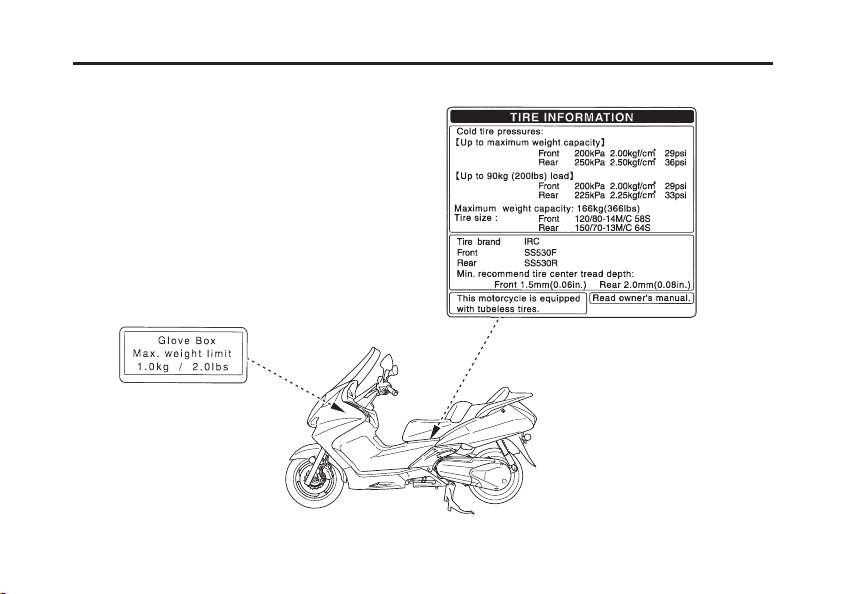 TIRE INFORMATION

Cold tire pressures:
【Up to maximum weight capacity】
Front 200kPa 2.00kgf/cm² 29psi
Rear 250kPa 2.50kgf/cm² 36psi

【Up to 90kg (200lbs) load】
Front 200kPa 2.00kgf/cm² 29psi
Rear 225kPa 2.25kgf/cm² 33psi

Maximum weight capacity: 166kg(366lbs)
Tire size : Front 120/80-14M/C 58S
Rear 150/70-13M/C 64S

Tire brand IRC
Front SS530F
Rear SS530R
Min. recommend tire center tread depth:
Front 1.5mm(0.06in.) Rear 2.0mm(0.08in.)

This motorcycle is equipped with tubeless tires.

Read owner's manual.

Glove Box
Max. weight limit
1.0kg / 2.0lbs